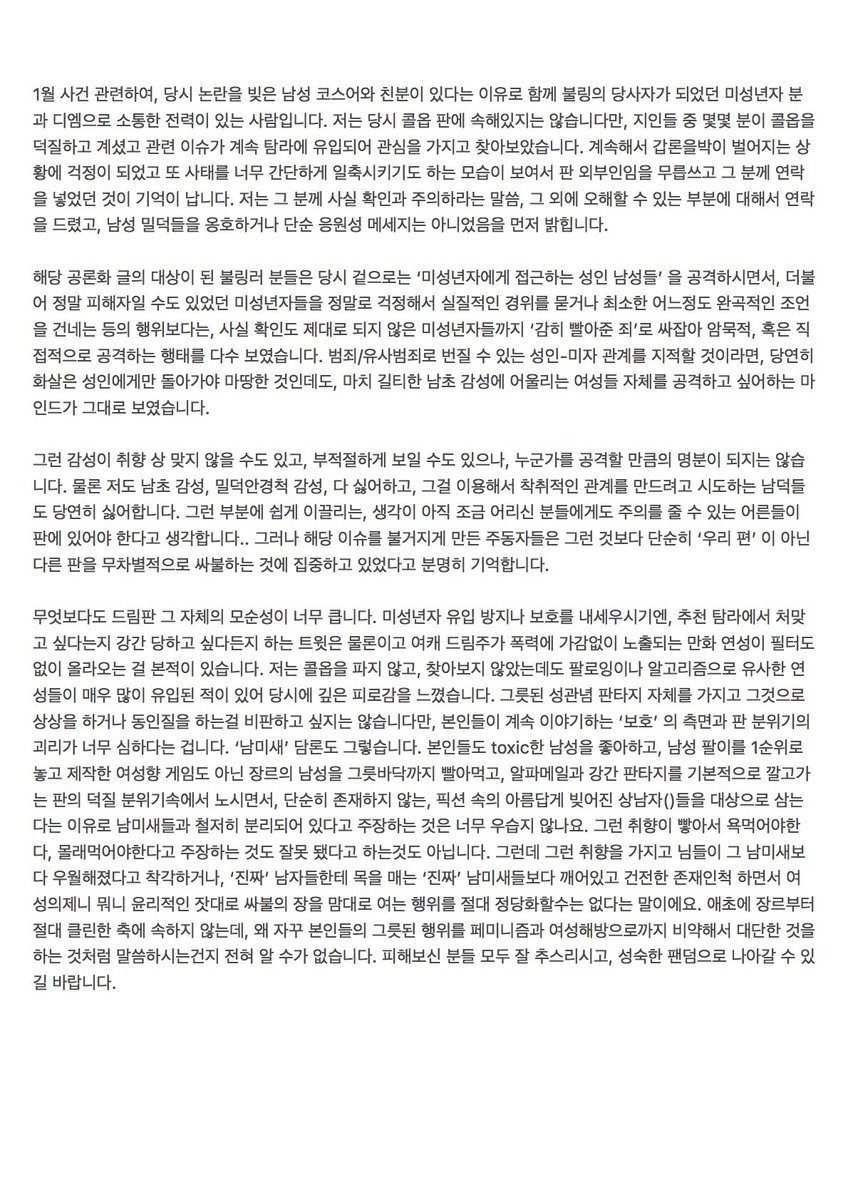 1월 사건 관련하여, 당시 논란을 빚은 남성 코스어와 친분이 있다는 이유로 함께 불링의 당사자가 되었던 미성년자 분과 디엠으로 소통한 전력이 있는 사람입니다. 저는 당시 콜옵 판에 속해있지는 않습니다만, 지인들 중 몇몇 분이 콜옵을 덕질하고 계셨고 관련 이슈가 계속 탐라에 유입되어 관심을 가지고 찾아보았습니다. 계속해서 갑론을박이 벌어지는 상황에 걱정이 되었고 또 사태를 너무 간단하게 일축시키기도 하는 모습이 보여서 판 외부인임을 무릅쓰고 그 분께 연락을 넣었던 것이 기억이 납니다. 저는 그 분께 사실 확인과 주의하라는 말씀, 그 외에 오해할 수 있는 부분에 대해서 연락을 드렸고, 남성 밀덕들을 옹호하거나 단순 응원성 메세지는 아니었음을 먼저 밝힙니다.

해당 공론화 글의 대상이 된 불링러 분들은 당시 겉으로는 '미성년자에게 접근하는 성인 남성들' 을 공격하시면서, 더불어 정말 피해자일 수도 있었던 미성년자들을 정말로 걱정해서 실질적인 경위를 묻거나 최소한 어느정도 완곡적인 조언을 건네는 등의 행위보다는, 사실 확인도 제대로 되지 않은 미성년자들까지 '감히 빨아준 죄'로 싸잡아 암묵적, 혹은 직접적으로 공격하는 행태를 다수 보였습니다. 범죄/유사범죄로 번질 수 있는 성인-미자 관계를 지적할 것이라면, 당연히 화살은 성인에게만 돌아가야 마땅한 것인데도, 마치 길티한 남초 감성에 어울리는 여성들 자체를 공격하고 싶어하는 마인드가 그대로 보였습니다.

그런 감성이 취향 상 맞지 않을 수도 있고, 부적절하게 보일 수도 있으나, 누군가를 공격할 만큼의 명분이 되지는 않습니다. 물론 저도 남초 감성, 밀덕안경척 감성, 다 싫어하고, 그걸 이용해서 착취적인 관계를 만드려고 시도하는 남덕들도 당연히 싫어합니다. 그런 부분에 쉽게 이끌리는, 생각이 아직 조금 어리신 분들에게도 주의를 줄 수 있는 어른들이 판에 있어야 한다고 생각합니다.. 그러나 해당 이슈를 불거지게 만든 주동자들은 그런 것보다 단순히 '우리 편' 이 아닌 다른 판을 무차별적으로 싸불하는 것에 집중하고 있었다고 분명히 기억합니다.

무엇보다도 드림판 그 자체의 모순성이 너무 큽니다. 미성년자 유입 방지나 보호를 내세우시기엔, 추천 탐라에서 처맞고 싶다는지 강간 당하고 싶다든지 하는 트윗은 물론이고 여캐 드림주가 폭력에 가감없이 노출되는 만화 연성이 필터도 없이 올라오는 걸 본적이 있습니다. 저는 콜옵을 파지 않고, 찾아보지 않았는데도 팔로잉이나 알고리즘으로 유사한 연성들이 매우 많이 유입된 적이 있어 당시에 깊은 피로감을 느꼈습니다. 그릇된 성관념 판타지 자체를 가지고 그것으로 상상을 하거나 동인질을 하는걸 비판하고 싶지는 않습니다만, 본인들이 계속 이야기하는 '보호' 의 측면과 판 분위기의 괴리가 너무 심하다는 겁니다. '남미새' 담론도 그렇습니다. 본인들도 toxic한 남성을 좋아하고, 남성 팔이를 1순위로 놓고 제작한 여성향 게임도 아닌 장르의 남성을 그릇바닥까지 빨아먹고, 알파메일과 강간 판타지를 기본적으로 깔고가는 판의 덕질 분위기속에서 노시면서, 단순히 존재하지 않는, 픽션 속의 아름답게 빚어진 상남자()들을 대상으로 삼는다는 이유로 남미새들과 철저히 분리되어 있다고 주장하는 것은 너무 우습지 않나요. 그런 취향이 빻아서 욕먹어야한다, 몰래먹어야한다고 주장하는 것도 잘못 됐다고 하는것도 아닙니다. 그런데 그런 취향을 가지고 님들이 그 남미새보다 우월해졌다고 착각하거나, '진짜' 남자들한테 목을 매는 '진짜' 남미새들보다 깨어있고 건전한 존재인척 하면서 여성의제니 뭐니 윤리적인 잣대로 싸불의 장을 맘대로 여는 행위를 절대 정당화할수는 없다는 말이에요. 애초에 장르부터 절대 클린한 축에 속하지 않는데, 왜 자꾸 본인들의 그릇된 행위를 페미니즘과 여성해방으로까지 비약해서 대단한 것을 하는 것처럼 말씀하시는건지 전혀 알 수가 없습니다. 피해보신 분들 모두 잘 추스리시고, 성숙한 팬덤으로 나아갈 수 있길 바랍니다.